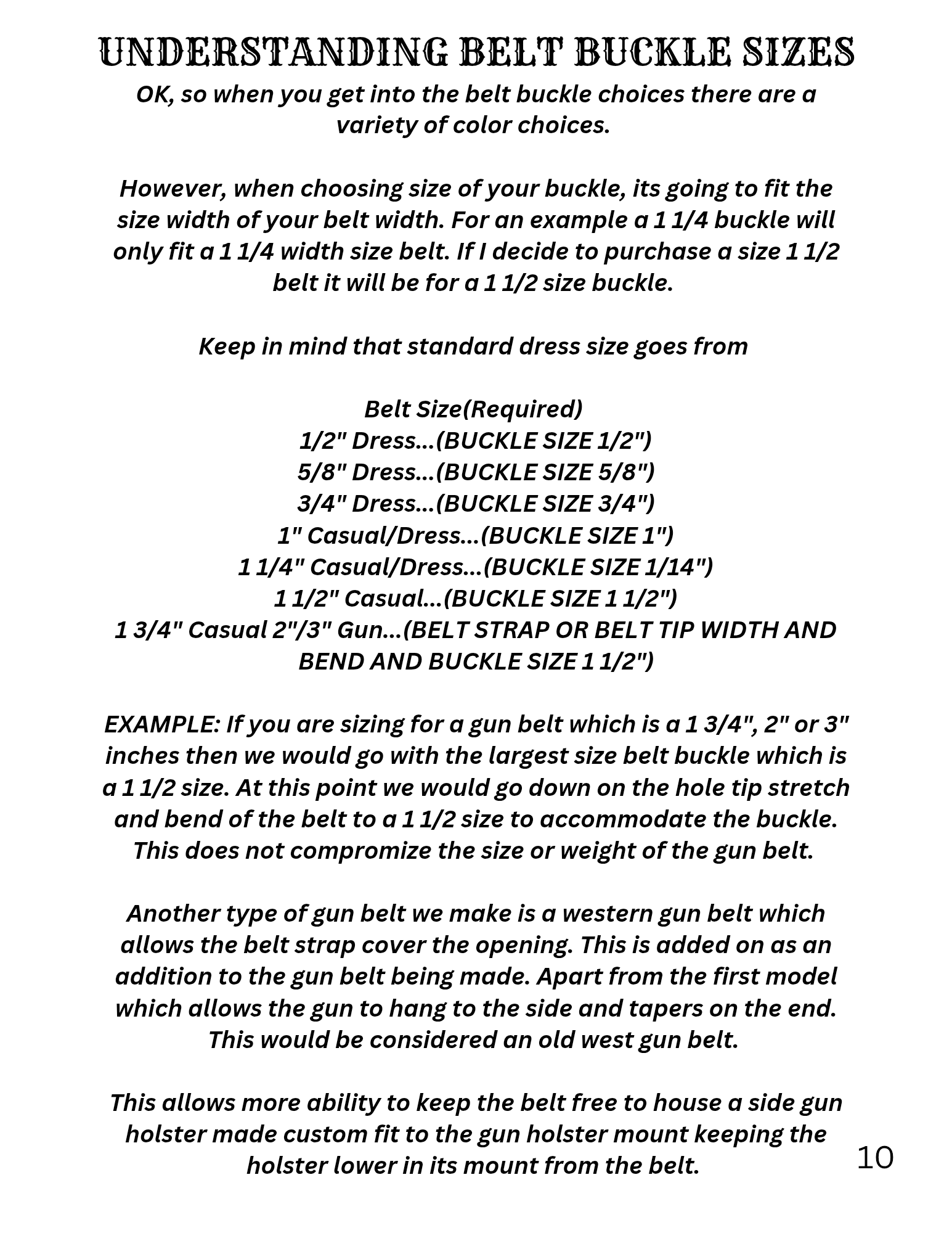 UNDERSTANDING BELT BUCKLE SIZES

OK, so when you get into the belt buckle choices there are a variety of color choices.

However, when choosing size of your buckle, its going to fit the size width of your belt width. For an example a 1 1/4 buckle will only fit a 1 1/4 width size belt. If I decide to purchase a size 1 1/2 belt it will be for a 1 1/2 size buckle.

Keep in mind that standard dress size goes from

Belt Size(Required)
1/2" Dress...(BUCKLE SIZE 1/2")
5/8" Dress...(BUCKLE SIZE 5/8")
3/4" Dress...(BUCKLE SIZE 3/4")
1" Casual/Dress...(BUCKLE SIZE 1")
1 1/4" Casual/Dress...(BUCKLE SIZE 1/14")
1 1/2" Casual...(BUCKLE SIZE 1 1/2")
1 3/4" Casual 2"/3" Gun...(BELT STRAP OR BELT TIP WIDTH AND BEND AND BUCKLE SIZE 1 1/2")

EXAMPLE: If you are sizing for a gun belt which is a 1 3/4", 2" or 3" inches then we would go with the largest size belt buckle which is a 1 1/2 size. At this point we would go down on the hole tip stretch and bend of the belt to a 1 1/2 size to accommodate the buckle. This does not compromize the size or weight of the gun belt.

Another type of gun belt we make is a western gun belt which allows the belt strap cover the opening. This is added on as an addition to the gun belt being made. Apart from the first model which allows the gun to hang to the side and tapers on the end. This would be considered an old west gun belt.

This allows more ability to keep the belt free to house a side gun holster made custom fit to the gun holster mount keeping the holster lower in its mount from the belt.

10